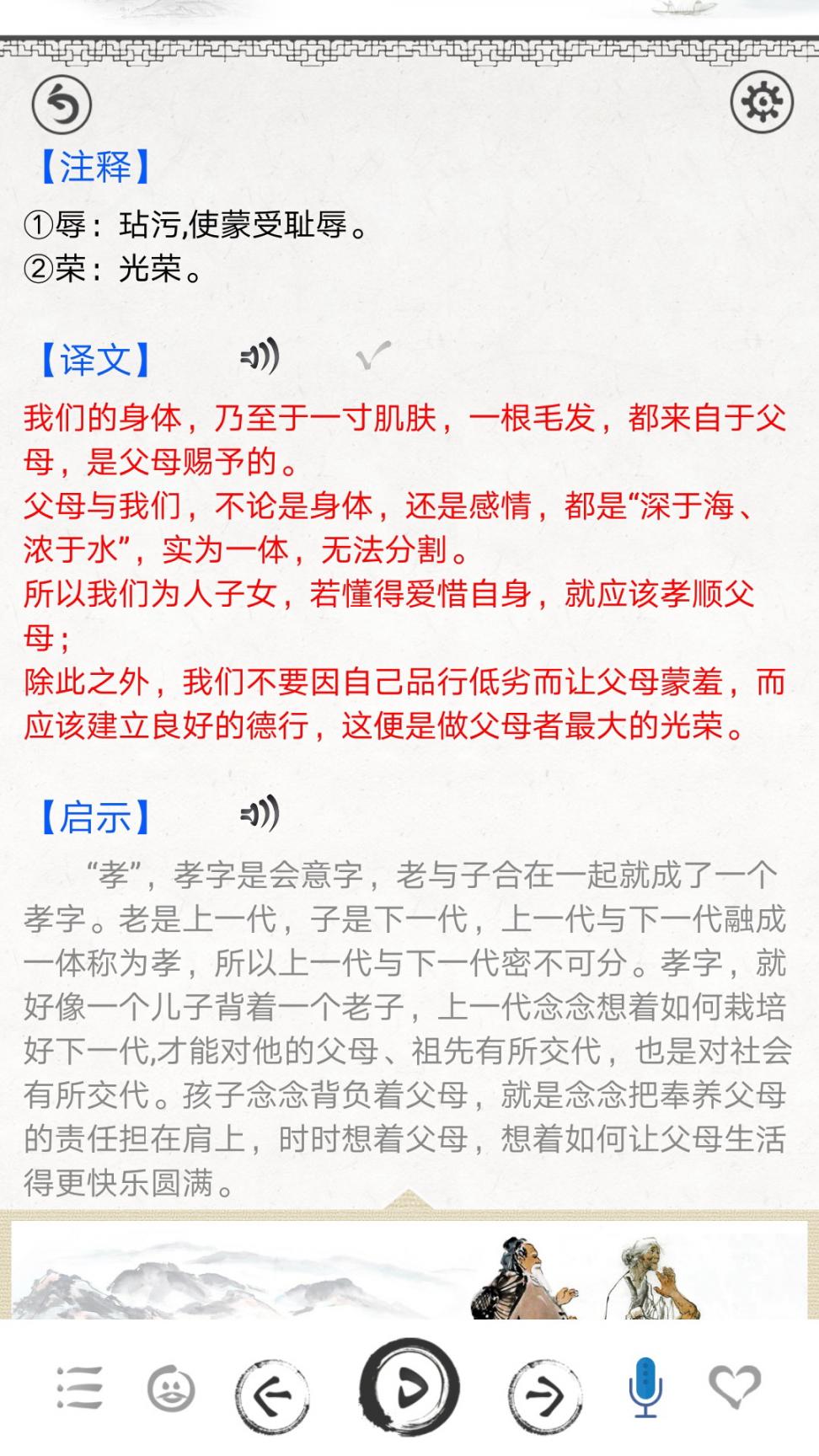 【注释】

①辱：玷污,使蒙受耻辱。
②荣：光荣。

【译文】

我们的身体，乃至于一寸肌肤，一根毛发，都来自于父母，是父母赐予的。
父母与我们，不论是身体，还是感情，都是“深于海、浓于水”，实为一体，无法分割。
所以我们为人子女，若懂得爱惜自身，就应该孝顺父母；
除此之外，我们不要因自己品行低劣而让父母蒙羞，而应该建立良好的德行，这便是做父母者最大的光荣。

【启示】

“孝”，孝字是会意字，老与子合在一起就成了一个孝字。老是上一代，子是下一代，上一代与下一代融成一体称为孝，所以上一代与下一代密不可分。孝字，就好像一个儿子背着一个老子，上一代念念想着如何栽培好下一代,才能对他的父母、祖先有所交代，也是对社会有所交代。孩子念念背负着父母，就是念念把奉养父母的责任担在肩上，时时想着父母，想着如何让父母生活得更快乐圆满。